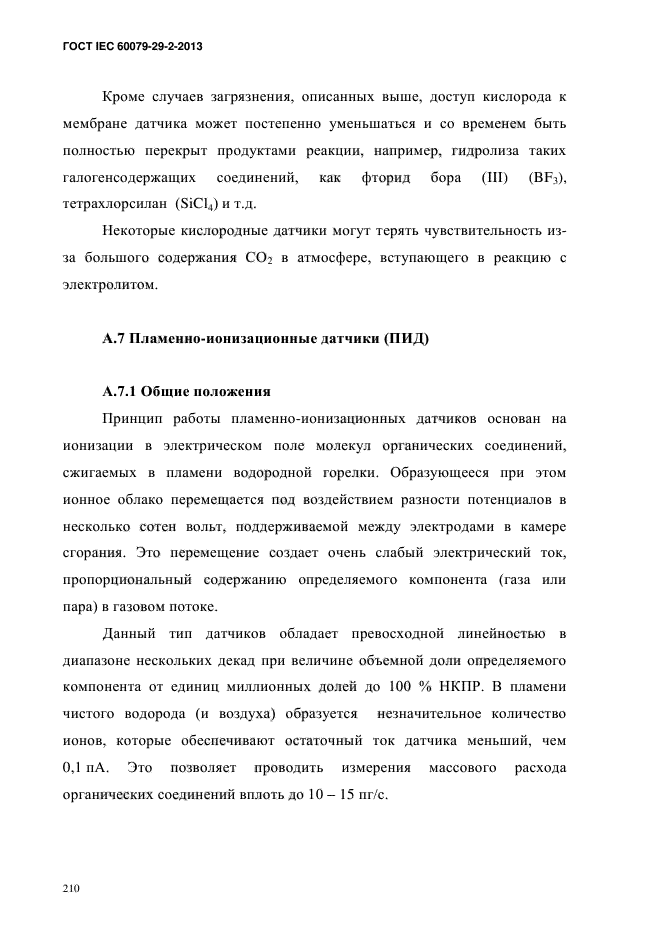 ГОСТ IEC 60079-29-2-2013

Кроме случаев загрязнения, описанных выше, доступ кислорода к мембране датчика может постепенно уменьшаться и со временем быть полностью перекрыт продуктами реакции, например, гидролиза таких галогенсодержащих соединений, как фторид бора (III) ($BF_3$), тетрахлорсилан ($SiCl_4$) и т.д.

Некоторые кислородные датчики могут терять чувствительность из-за большого содержания $CO_2$ в атмосфере, вступающего в реакцию с электролитом.

А.7 Пламенно-ионизационные датчики (ПИД)

А.7.1 Общие положения

Принцип работы пламенно-ионизационных датчиков основан на ионизации в электрическом поле молекул органических соединений, сжигаемых в пламени водородной горелки. Образующееся при этом ионное облако перемещается под воздействием разности потенциалов в несколько сотен вольт, поддерживаемой между электродами в камере сгорания. Это перемещение создает очень слабый электрический ток, пропорциональный содержанию определяемого компонента (газа или пара) в газовом потоке.

Данный тип датчиков обладает превосходной линейностью в диапазоне нескольких декад при величине объемной доли определяемого компонента от единиц миллионных долей до 100 % НКПР. В пламени чистого водорода (и воздуха) образуется незначительное количество ионов, которые обеспечивают остаточный ток датчика меньший, чем 0,1 пА. Это позволяет проводить измерения массового расхода органических соединений вплоть до 10 – 15 пг/с.

210